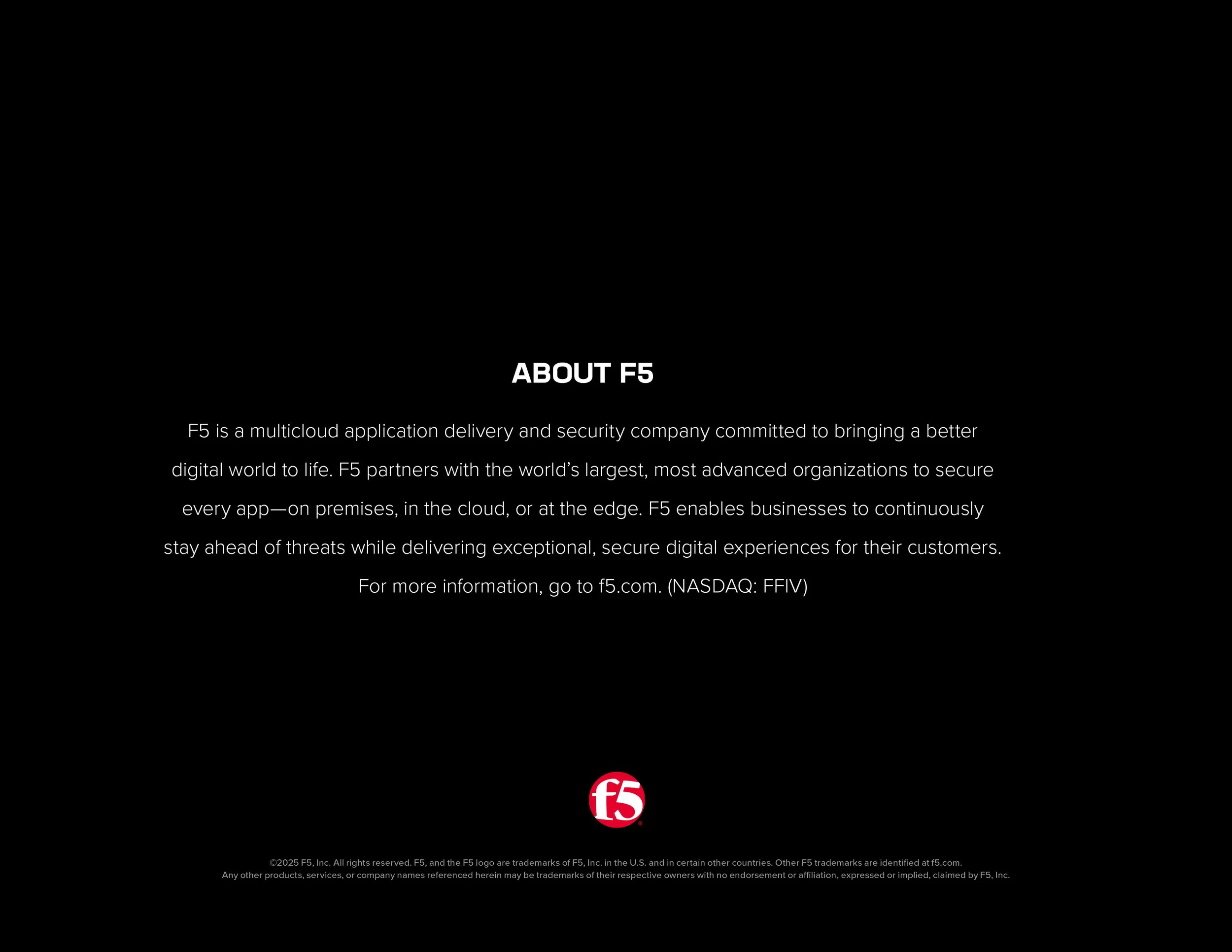 ABOUT F5

F5 is a multicloud application delivery and security company committed to bringing a better digital world to life. F5 partners with the world's largest, most advanced organizations to secure every app—on premises, in the cloud, or at the edge. F5 enables businesses to continuously stay ahead of threats while delivering exceptional, secure digital experiences for their customers. For more information, go to f5.com. (NASDAQ: FFIV)

f5

©2025 F5, Inc. All rights reserved. F5, and the F5 logo are trademarks of F5, Inc. in the U.S. and in certain other countries. Other F5 trademarks are identified at f5.com. Any other products, services, or company names referenced herein may be trademarks of their respective owners with no endorsement or affiliation, expressed or implied, claimed by F5, Inc.